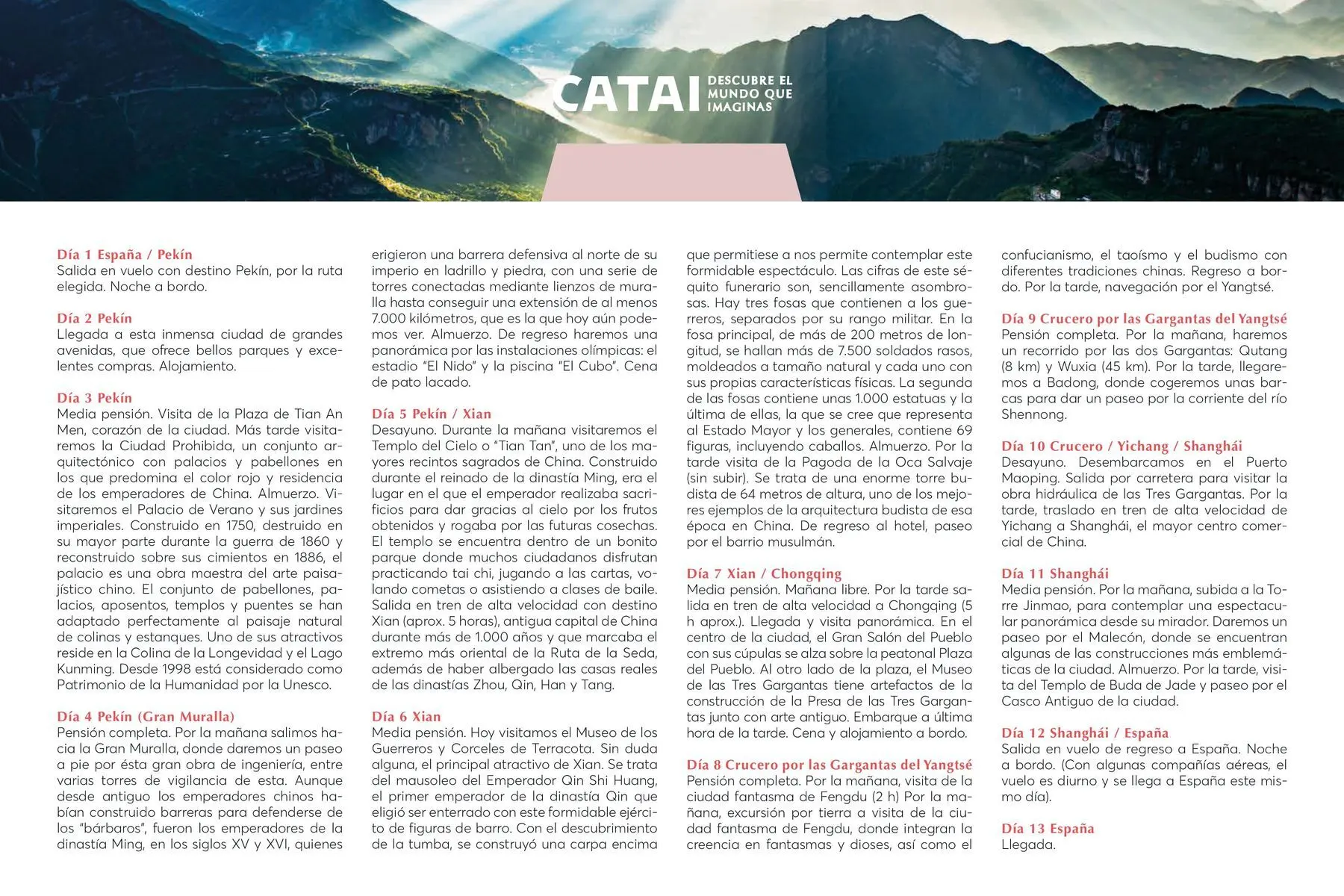 CATAI DESCUBRE EL MUNDO QUE IMAGINAS

Día 1 España / Pekín
Salida en vuelo con destino Pekín, por la ruta elegida. Noche a bordo.

Día 2 Pekín
Llegada a esta inmensa ciudad de grandes avenidas, que ofrece bellos parques y excelentes compras. Alojamiento.

Día 3 Pekín
Media pensión. Visita de la Plaza de Tian An Men, corazón de la ciudad. Más tarde visitaremos la Ciudad Prohibida, un conjunto arquitectónico con palacios y pabellones en los que predomina el color rojo y residencia de los emperadores de China. Almuerzo. Visitaremos el Palacio de Verano y sus jardines imperiales. Construido en 1750, destruido en su mayor parte durante la guerra de 1860 y reconstruido sobre sus cimientos en 1886, el palacio es una obra maestra del arte paisajístico chino. El conjunto de pabellones, palacios, aposentos, templos y puentes se han adaptado perfectamente al paisaje natural de colinas y estanques. Uno de sus atractivos reside en la Colina de la Longevidad y el Lago Kunming. Desde 1998 está considerado como Patrimonio de la Humanidad por la Unesco.

Día 4 Pekín (Gran Muralla)
Pensión completa. Por la mañana salimos hacia la Gran Muralla, donde daremos un paseo a pie por ésta gran obra de ingeniería, entre varias torres de vigilancia de esta. Aunque desde antiguo los emperadores chinos habían construido barreras para defenderse de los "bárbaros", fueron los emperadores de la dinastía Ming, en los siglos XV y XVI, quienes erigieron una barrera defensiva al norte de su imperio en ladrillo y piedra, con una serie de torres conectadas mediante lienzos de muralla hasta conseguir una extensión de al menos 7.000 kilómetros, que es la que hoy aún podemos ver. Almuerzo. De regreso haremos una panorámica por las instalaciones olímpicas: el estadio "El Nido" y la piscina "El Cubo". Cena de pato lacado.

Día 5 Pekín / Xian
Desayuno. Durante la mañana visitaremos el Templo del Cielo o "Tian Tan", uno de los mayores recintos sagrados de China. Construido durante el reinado de la dinastía Ming, era el lugar en el que el emperador realizaba sacrificios para dar gracias al cielo por los frutos obtenidos y rogaba por las futuras cosechas. El templo se encuentra dentro de un bonito parque donde muchos ciudadanos disfrutan practicando tai chi, jugando a las cartas, volando cometas o asistiendo a clases de baile. Salida en tren de alta velocidad con destino Xian (aprox. 5 horas), antigua capital de China durante más de 1.000 años y que marcaba el extremo más oriental de la Ruta de la Seda, además de haber albergado las casas reales de las dinastías Zhou, Qin, Han y Tang.

Día 6 Xian
Media pensión. Hoy visitamos el Museo de los Guerreros y Corceles de Terracota. Sin duda alguna, el principal atractivo de Xian. Se trata del mausoleo del Emperador Qin Shi Huang, el primer emperador de la dinastía Qin que eligió ser enterrado con este formidable ejército de figuras de barro. Con el descubrimiento de la tumba, se construyó una carpa encima que permitiese a nos permite contemplar este formidable espectáculo. Las cifras de este séquito funerario son, sencillamente asombrosas. Hay tres fosas que contienen a los guerreros, separados por su rango militar. En la fosa principal, de más de 200 metros de longitud, se hallan más de 7.500 soldados rasos, moldeados a tamaño natural y cada uno con sus propias características físicas. La segunda de las fosas contiene unas 1.000 estatuas y la última de ellas, la que se cree que representa al Estado Mayor y los generales, contiene 69 figuras, incluyendo caballos. Almuerzo. Por la tarde visita de la Pagoda de la Oca Salvaje (sin subir). Se trata de una enorme torre budista de 64 metros de altura, uno de los mejores ejemplos de la arquitectura budista de esa época en China. De regreso al hotel, paseo por el barrio musulmán.

Día 7 Xian / Chongqing
Media pensión. Mañana libre. Por la tarde salida en tren de alta velocidad a Chongqing (5 h aprox.). Llegada y visita panorámica. En el centro de la ciudad, el Gran Salón del Pueblo con sus cúpulas se alza sobre la peatonal Plaza del Pueblo. Al otro lado de la plaza, el Museo de las Tres Gargantas tiene artefactos de la construcción de la Presa de las Tres Gargantas junto con arte antiguo. Embarque a última hora de la tarde. Cena y alojamiento a bordo.

Día 8 Crucero por las Gargantas del Yangtsé
Pensión completa. Por la mañana, visita de la ciudad fantasma de Fengdu (2 h) Por la mañana, excursión por tierra a visita de la ciudad fantasma de Fengdu, donde integran la creencia en fantasmas y dioses, así como el confucianismo, el taoísmo y el budismo con diferentes tradiciones chinas. Regreso a bordo. Por la tarde, navegación por el Yangtsé.

Día 9 Crucero por las Gargantas del Yangtsé
Pensión completa. Por la mañana, haremos un recorrido por las dos Gargantas: Qutang (8 km) y Wuxia (45 km). Por la tarde, llegaremos a Badong, donde cogeremos unas barcas para dar un paseo por la corriente del río Shennong.

Día 10 Crucero / Yichang / Shanghái
Desayuno. Desembarcamos en el Puerto Maoping. Salida por carretera para visitar la obra hidráulica de las Tres Gargantas. Por la tarde, traslado en tren de alta velocidad de Yichang a Shanghái, el mayor centro comercial de China.

Día 11 Shanghái
Media pensión. Por la mañana, subida a la Torre Jinmao, para contemplar una espectacular panorámica desde su mirador. Daremos un paseo por el Malecón, donde se encuentran algunas de las construcciones más emblemáticas de la ciudad. Almuerzo. Por la tarde, visita del Templo de Buda de Jade y paseo por el Casco Antiguo de la ciudad.

Día 12 Shanghái / España
Salida en vuelo de regreso a España. Noche a bordo. (Con algunas compañías aéreas, el vuelo es diurno y se llega a España este mismo día).

Día 13 España
Llegada.